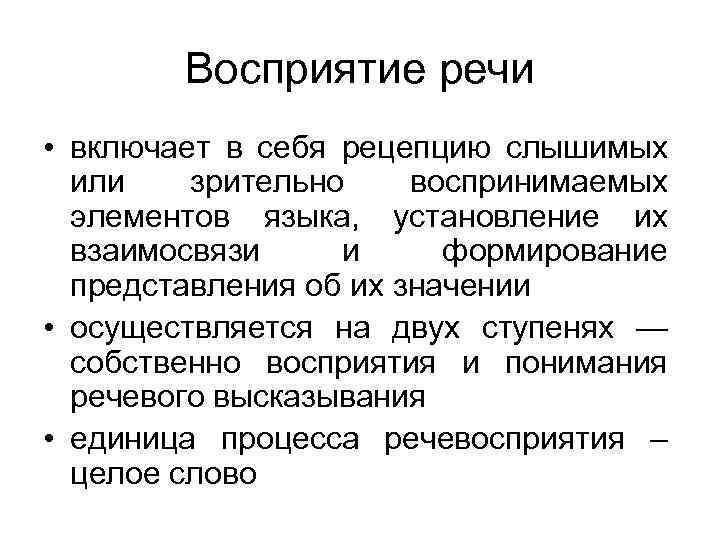 Восприятие речи

• включает в себя рецепцию слышимых или зрительно воспринимаемых элементов языка, установление их взаимосвязи и формирование представления об их значении

• осуществляется на двух ступенях — собственно восприятия и понимания речевого высказывания

• единица процесса речевосприятия – целое слово